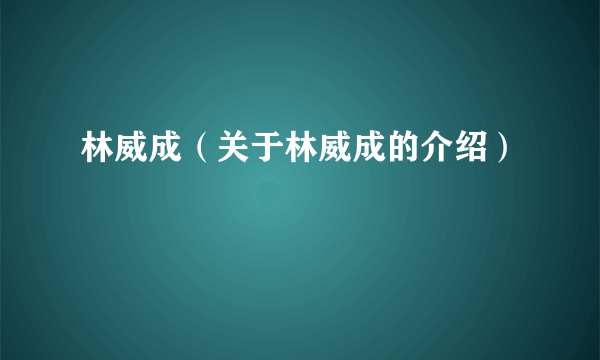 林威成（关于林威成的介绍）